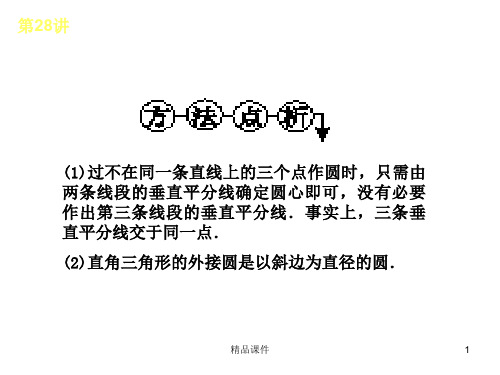 第28讲

方法点析

(1)过不在同一条直线上的三个点作圆时，只需由两条线段的垂直平分线确定圆心即可，没有必要作出第三条线段的垂直平分线．事实上，三条垂直平分线交于同一点．

(2)直角三角形的外接圆是以斜边为直径的圆．

精品课件

1